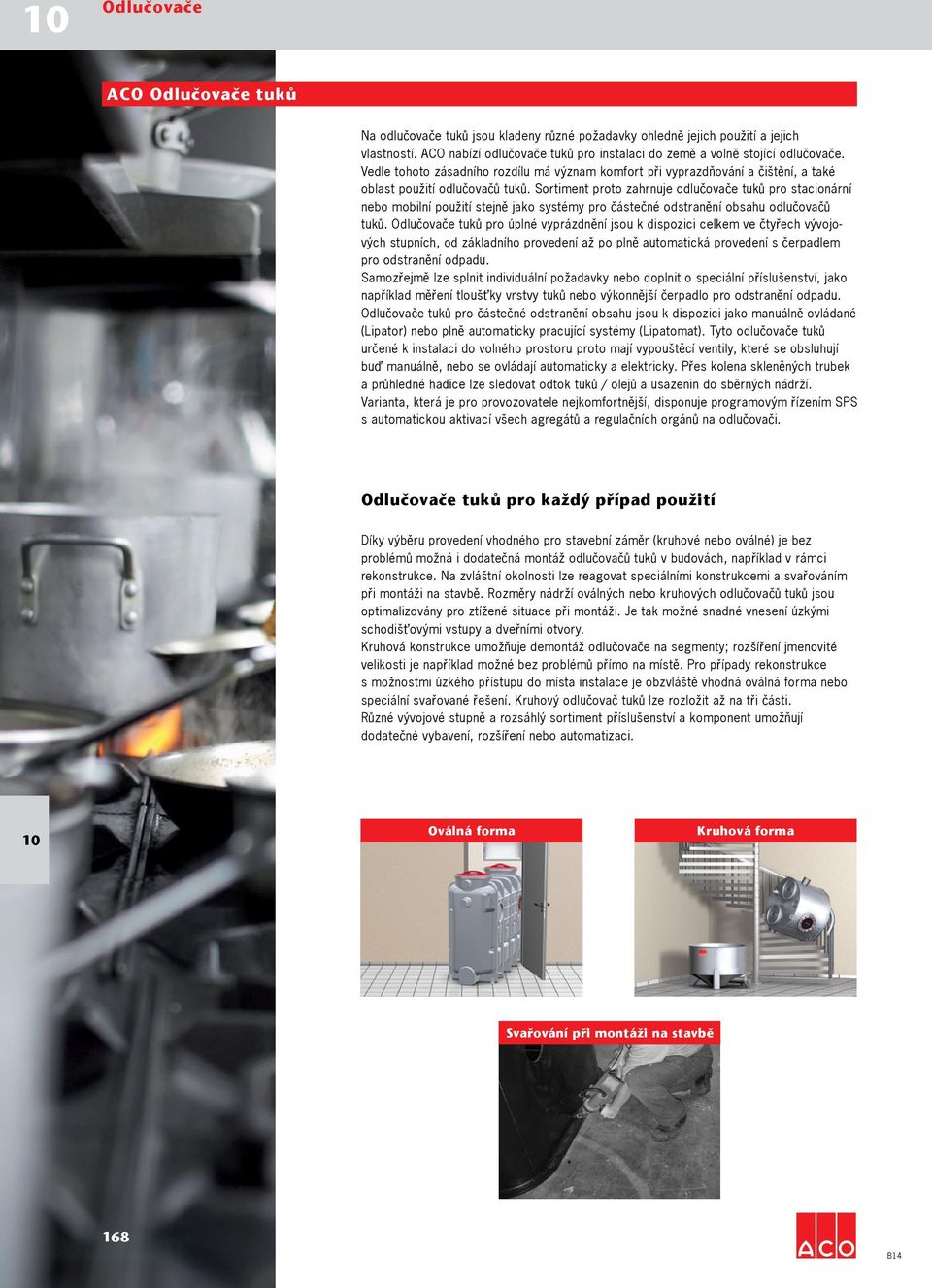 10 Odlučovače

ACO Odlučovače tuků

Na odlučovače tuků jsou kladeny různé požadavky ohledně jejich použití a jejich vlastností. ACO nabízí odlučovače tuků pro instalaci do země a volně stojící odlučovače. Vedle tohoto zásadního rozdílu má význam komfort při vyprazdňování a čištění, a také oblast použití odlučovačů tuků. Sortiment proto zahrnuje odlučovače tuků pro stacionární nebo mobilní použití stejně jako systémy pro částečné odstranění obsahu odlučovačů tuků. Odlučovače tuků pro úplné vyprázdnění jsou k dispozici celkem ve čtyřech vývojových stupních, od základního provedení až po plně automatická provedení s čerpadlem pro odstranění odpadu.
Samozřejmě lze splnit individuální požadavky nebo doplnit o speciální příslušenství, jako například měření tloušťky vrstvy tuků nebo výkonnější čerpadlo pro odstranění odpadu.
Odlučovače tuků pro částečné odstranění obsahu jsou k dispozici jako manuálně ovládané (Lipator) nebo plně automaticky pracující systémy (Lipatomat). Tyto odlučovače tuků určené k instalaci do volného prostoru proto mají vypouštěcí ventily, které se obsluhují buď manuálně, nebo se ovládají automaticky a elektricky. Přes kolena skleněných trubek a průhledné hadice lze sledovat odtok tuků / olejů a usazenin do sběrných nádrží.
Varianta, která je pro provozovatele nejkomfortnější, disponuje programovým řízením SPS s automatickou aktivací všech agregátů a regulačních orgánů na odlučovači.

Odlučovače tuků pro každý případ použití

Díky výběru provedení vhodného pro stavební záměr (kruhové nebo oválné) je bez problémů možná i dodatečná montáž odlučovačů tuků v budovách, například v rámci rekonstrukce. Na zvláštní okolnosti lze reagovat speciálními konstrukcemi a svařováním při montáži na stavbě. Rozměry nádrží oválných nebo kruhových odlučovačů tuků jsou optimalizovány pro ztížené situace při montáži. Je tak možné snadné vnesení úzkými schodišťovými vstupy a dveřními otvory.
Kruhová konstrukce umožňuje demontáž odlučovače na segmenty; rozšíření jmenovité velikosti je například možné bez problémů přímo na místě. Pro případy rekonstrukce s možnostmi úzkého přístupu do místa instalace je obzvláště vhodná oválná forma nebo speciální svařované řešení. Kruhový odlučovač tuků lze rozložit až na tři části.
Různé vývojové stupně a rozsáhlý sortiment příslušenství a komponent umožňují dodatečné vybavení, rozšíření nebo automatizaci.

10

Oválná forma

Kruhová forma

Svařování při montáži na stavbě

168

ACO

B14